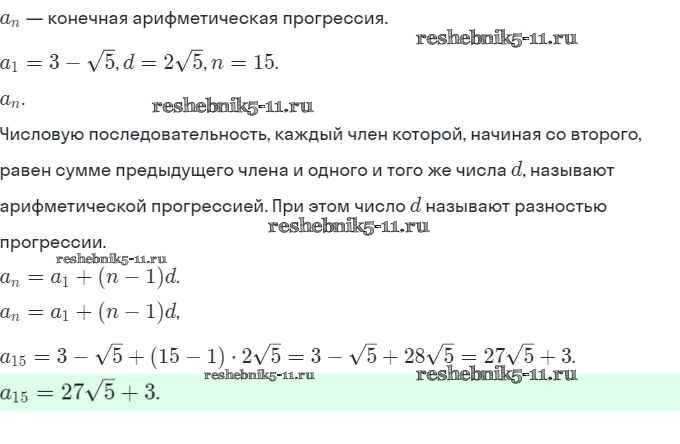 $a_n$ — конечная арифметическая прогрессия.

reshebnik5-11.ru

$a_1 = 3 - \sqrt{5}, d = 2\sqrt{5}, n = 15.$

$a_n.$

reshebnik5-11.ru

Числовую последовательность, каждый член которой, начиная со второго, равен сумме предыдущего члена и одного и того же числа $d$, называют арифметической прогрессией. При этом число $d$ называют разностью прогрессии.

reshebnik5-11.ru

reshebnik5-11.ru

$a_n = a_1 + (n-1)d.$

$a_n = a_1 + (n-1)d,$

$a_{15} = 3 - \sqrt{5} + (15-1) \cdot 2\sqrt{5} = 3 - \sqrt{5} + 28\sqrt{5} = 27\sqrt{5} + 3.$

reshebnik5-11.ru

reshebnik5-11.ru

$a_{15} = 27\sqrt{5} + 3.$